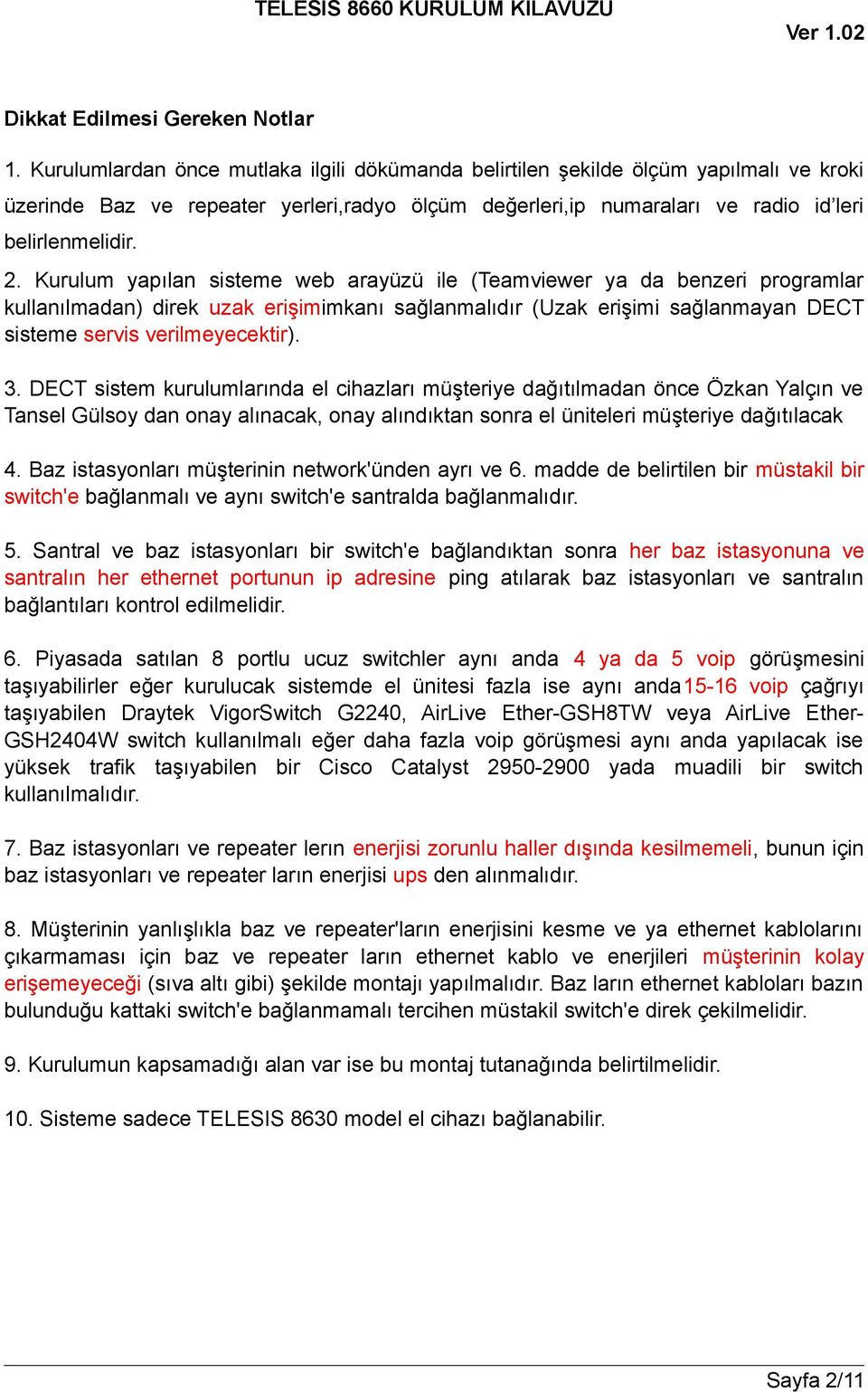 TELESIS 8660 KURULUM KILAVUZU

Ver 1.02

Dikkat Edilmesi Gereken Notlar

1. Kurulumlardan önce mutlaka ilgili dökümanda belirtilen şekilde ölçüm yapılmalı ve kroki üzerinde Baz ve repeater yerleri,radyo ölçüm değerleri,ip numaraları ve radio id'leri belirlenmelidir.

2. Kurulum yapılan sisteme web arayüzü ile (Teamviewer ya da benzeri programlar kullanılmadan) direk uzak erişimimkanı sağlanmalıdır (Uzak erişimi sağlanmayan DECT sisteme servis verilmeyecektir).

3. DECT sistem kurulumlarında el cihazları müşteriye dağıtılmadan önce Özkan Yalçın ve Tansel Gülsoy dan onay alınacak, onay alındıktan sonra el üniteleri müşteriye dağıtılacak

4. Baz istasyonları müşterinin network'ünden ayrı ve 6. madde de belirtilen bir müstakil bir switch'e bağlanmalı ve aynı switch'e santralda bağlanmalıdır.

5. Santral ve baz istasyonları bir switch'e bağlandıktan sonra her baz istasyonuna ve santralın her ethernet portunun ip adresine ping atılarak baz istasyonları ve santralın bağlantıları kontrol edilmelidir.

6. Piyasada satılan 8 portlu ucuz switchler aynı anda 4 ya da 5 voip görüşmesini taşıyabilirler eğer kurulucak sistemde el ünitesi fazla ise aynı anda15-16 voip çağrıyı taşıyabilen Draytek VigorSwitch G2240, AirLive Ether-GSH8TW veya AirLive Ether-GSH2404W switch kullanılmalı eğer daha fazla voip görüşmesi aynı anda yapılacak ise yüksek trafik taşıyabilen bir Cisco Catalyst 2950-2900 yada muadili bir switch kullanılmalıdır.

7. Baz istasyonları ve repeater lerın enerjisi zorunlu haller dışında kesilmemeli, bunun için baz istasyonları ve repeater ların enerjisi ups den alınmalıdır.

8. Müşterinin yanlışlıkla baz ve repeater'ların enerjisini kesme ve ya ethernet kablolarını çıkarmaması için baz ve repeater ların ethernet kablo ve enerjileri müşterinin kolay erişemeyeceği (sıva altı gibi) şekilde montajı yapılmalıdır. Baz ların ethernet kabloları bazın bulunduğu kattaki switch'e bağlanmamalı tercihen müstakil switch'e direk çekilmelidir.

9. Kurulumun kapsamadığı alan var ise bu montaj tutanağında belirtilmelidir.

10. Sisteme sadece TELESIS 8630 model el cihazı bağlanabilir.

Sayfa 2/11